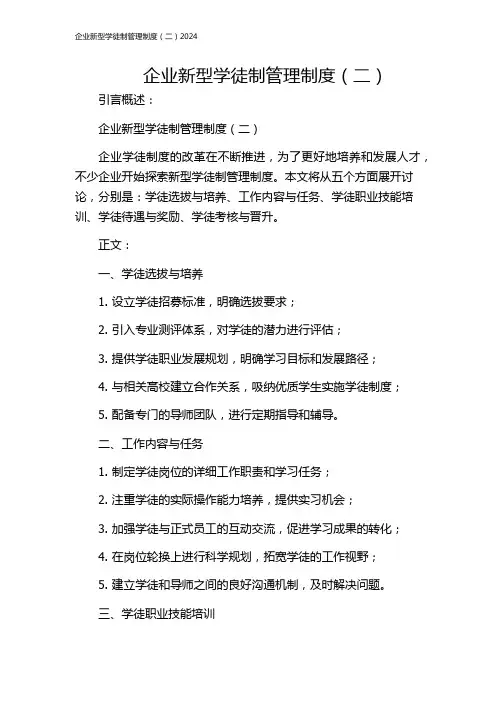 企业新型学徒制管理制度（二）2024

企业新型学徒制管理制度（二）

引言概述：

企业新型学徒制管理制度（二）

企业学徒制度的改革在不断推进，为了更好地培养和发展人才，不少企业开始探索新型学徒制管理制度。本文将从五个方面展开讨论，分别是：学徒选拔与培养、工作内容与任务、学徒职业技能培训、学徒待遇与奖励、学徒考核与晋升。

正文：

一、学徒选拔与培养

1. 设立学徒招募标准，明确选拔要求；

2. 引入专业测评体系，对学徒的潜力进行评估；

3. 提供学徒职业发展规划，明确学习目标和发展路径；

4. 与相关高校建立合作关系，吸纳优质学生实施学徒制度；

5. 配备专门的导师团队，进行定期指导和辅导。

二、工作内容与任务

1. 制定学徒岗位的详细工作职责和学习任务；

2. 注重学徒的实际操作能力培养，提供实习机会；

3. 加强学徒与正式员工的互动交流，促进学习成果的转化；

4. 在岗位轮换上进行科学规划，拓宽学徒的工作视野；

5. 建立学徒和导师之间的良好沟通机制，及时解决问题。

三、学徒职业技能培训